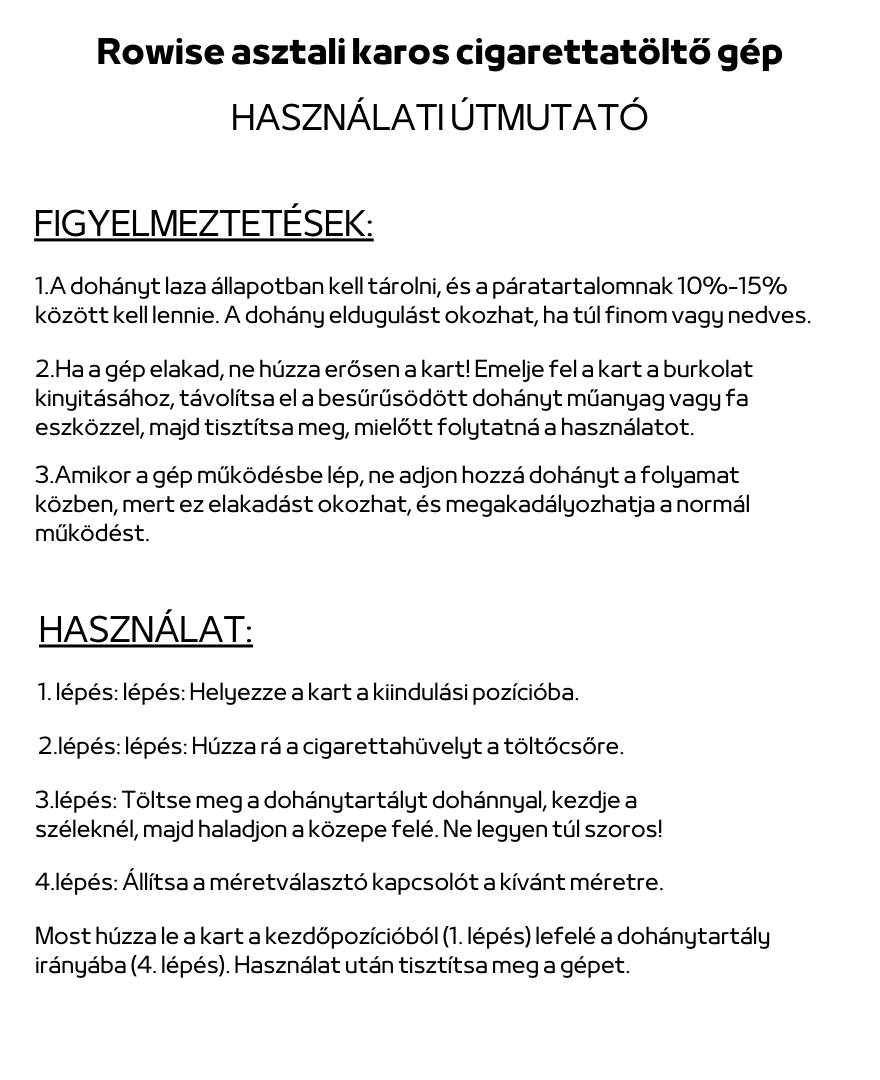 Rowise asztali karos cigarettatöltő gép

HASZNÁLATI ÚTMUTATÓ

FIGYELMEZTETÉSEK:

1.A dohányt laza állapotban kell tárolni, és a páratartalomnak 10%-15% között kell lennie. A dohány eldugulást okozhat, ha túl finom vagy nedves.

2.Ha a gép elakad, ne húzza erősen a kart! Emelje fel a kart a burkolat kinyitásához, távolítsa el a besűrűsödött dohányt műanyag vagy fa eszközzel, majd tisztítsa meg, mielőtt folytatná a használatot.

3.Amikor a gép működésbe lép, ne adjon hozzá dohányt a folyamat közben, mert ez elakadást okozhat, és megakadályozhatja a normál működést.

HASZNÁLAT:

1. lépés: lépés: Helyezze a kart a kiindulási pozícióba.

2.lépés: lépés: Húzza rá a cigarettahüvelyt a töltőcsőre.

3.lépés: Töltse meg a dohánytartályt dohánnyal, kezdje a széleknél, majd haladjon a közepe felé. Ne legyen túl szoros!

4.lépés: Állítsa a méretválasztó kapcsolót a kívánt méretre.

Most húzza le a kart a kezdőpozícióból (1. lépés) lefelé a dohánytartály irányába (4. lépés). Használat után tisztítsa meg a gépet.